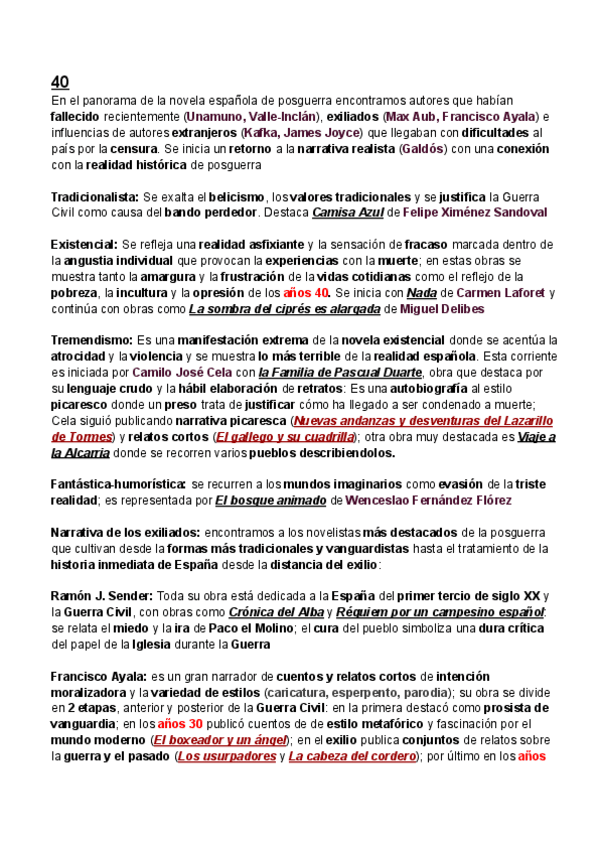 40
En el panorama de la novela española de posguerra encontramos autores que habían fallecido recientemente (Unamuno, Valle-Inclán), exiliados (Max Aub, Francisco Ayala) e influencias de autores extranjeros (Kafka, James Joyce) que llegaban con dificultades al país por la censura. Se inicia un retorno a la narrativa realista (Galdós) con una conexión con la realidad histórica de posguerra

Tradicionalista: Se exalta el belicismo, los valores tradicionales y se justifica la Guerra Civil como causa del bando perdedor. Destaca Camisa Azul de Felipe Ximénez Sandoval

Existencial: Se refleja una realidad asfixiante y la sensación de fracaso marcada dentro de la angustia individual que provocan la experiencias con la muerte; en estas obras se muestra tanto la amargura y la frustración de la vidas cotidianas como el reflejo de la pobreza, la incultura y la opresión de los años 40. Se inicia con Nada de Carmen Laforet y continúa con obras como La sombra del ciprés es alargada de Miguel Delibes

Tremendismo: Es una manifestación extrema de la novela existencial donde se acentúa la atrocidad y la violencia y se muestra lo más terrible de la realidad española. Esta corriente es iniciada por Camilo José Cela con la Familia de Pascual Duarte, obra que destaca por su lenguaje crudo y la hábil elaboración de retratos: Es una autobiografía al estilo picaresco donde un preso trata de justificar cómo ha llegado a ser condenado a muerte; Cela siguió publicando narrativa picaresca (Nuevas andanzas y desventuras del Lazarillo de Tormes) y relatos cortos (El gallego y su cuadrilla); otra obra muy destacada es Viaje a la Alcarria donde se recorren varios pueblos describiendolos.

Fantástica-humorística: se recurren a los mundos imaginarios como evasión de la triste realidad; es representada por El bosque animado de Wenceslao Fernández Flórez

Narrativa de los exiliados: encontramos a los novelistas más destacados de la posguerra que cultivan desde la formas más tradicionales y vanguardistas hasta el tratamiento de la historia inmediata de España desde la distancia del exilio:

Ramón J. Sender: Toda su obra está dedicada a la España del primer tercio de siglo XX y la Guerra Civil, con obras como Crónica del Alba y Réquiem por un campesino español: se relata el miedo y la ira de Paco el Molino; el cura del pueblo simboliza una dura crítica del papel de la Iglesia durante la Guerra

Francisco Ayala: es un gran narrador de cuentos y relatos cortos de intención moralizadora y la variedad de estilos (caricatura, esperpento, parodia); su obra se divide en 2 etapas, anterior y posterior de la Guerra Civil: en la primera destacó como prosista de vanguardia; en los años 30 publicó cuentos de de estilo metafórico y fascinación por el mundo moderno (El boxeador y un ángel); en el exilio publica conjuntos de relatos sobre la guerra y el pasado (Los usurpadores y La cabeza del cordero); por último en los años